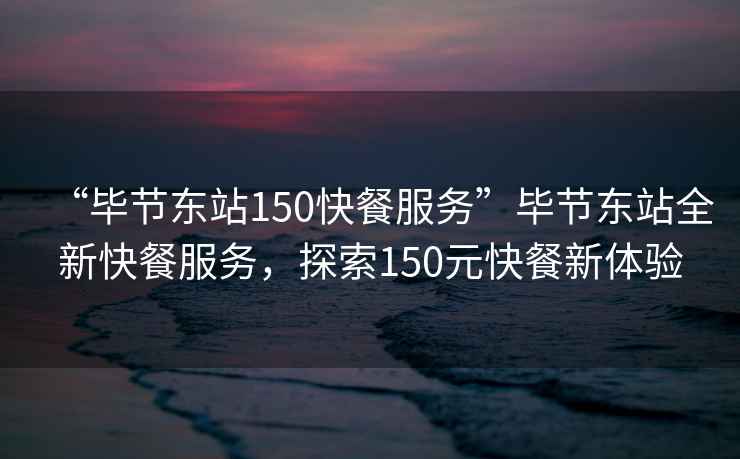 “毕节东站150快餐服务”毕节东站全新快餐服务，探索150元快餐新体验